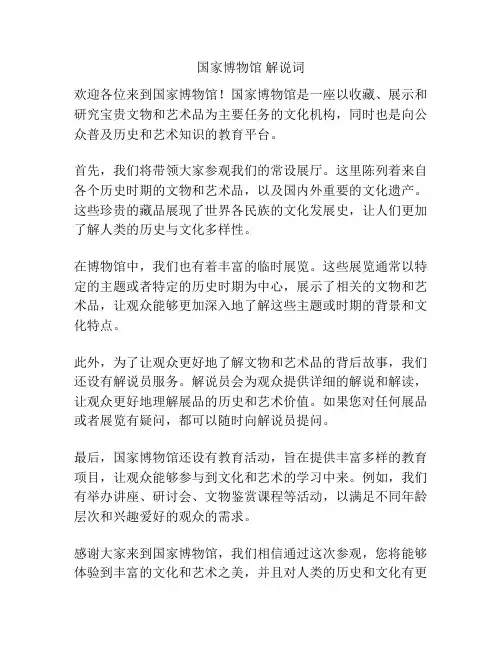 国家博物馆 解说词

欢迎各位来到国家博物馆！国家博物馆是一座以收藏、展示和研究宝贵文物和艺术品为主要任务的文化机构，同时也是向公众普及历史和艺术知识的教育平台。

首先，我们将带领大家参观我们的常设展厅。这里陈列着来自各个历史时期的文物和艺术品，以及国内外重要的文化遗产。这些珍贵的藏品展现了世界各民族的文化发展史，让人们更加了解人类的历史与文化多样性。

在博物馆中，我们也有着丰富的临时展览。这些展览通常以特定的主题或者特定的历史时期为中心，展示了相关的文物和艺术品，让观众能够更加深入地了解这些主题或时期的背景和文化特点。

此外，为了让观众更好地了解文物和艺术品的背后故事，我们还设有解说员服务。解说员会为观众提供详细的解说和解读，让观众更好地理解展品的历史和艺术价值。如果您对任何展品或者展览有疑问，都可以随时向解说员提问。

最后，国家博物馆还设有教育活动，旨在提供丰富多样的教育项目，让观众能够参与到文化和艺术的学习中来。例如，我们有举办讲座、研讨会、文物鉴赏课程等活动，以满足不同年龄层次和兴趣爱好的观众的需求。

感谢大家来到国家博物馆，我们相信通过这次参观，您将能够体验到丰富的文化和艺术之美，并且对人类的历史和文化有更